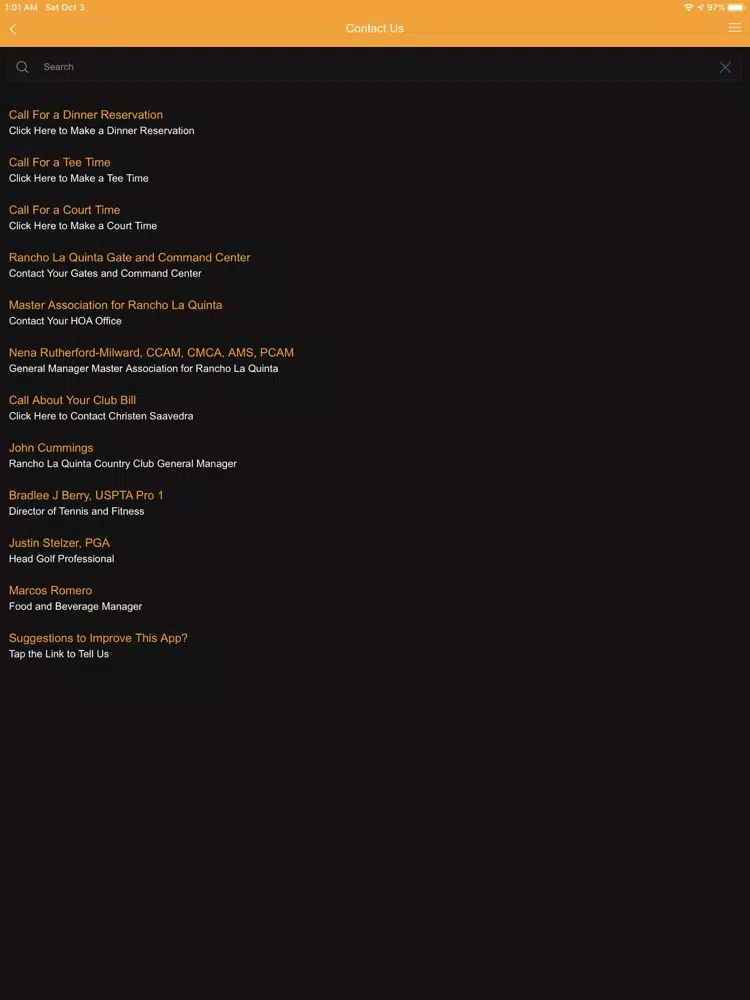 1:01 AM Sat Oct 3
97%

Contact Us

Search

Call For a Dinner Reservation
Click Here to Make a Dinner Reservation

Call For a Tee Time
Click Here to Make a Tee Time

Call For a Court Time
Click Here to Make a Court Time

Rancho La Quinta Gate and Command Center
Contact Your Gates and Command Center

Master Association for Rancho La Quinta
Contact Your HOA Office

Nena Rutherford-Milward, CCAM, CMCA, AMS, PCAM
General Manager Master Association for Rancho La Quinta

Call About Your Club Bill
Click Here to Contact Christen Saavedra

John Cummings
Rancho La Quinta Country Club General Manager

Bradlee J Berry, USPTA Pro 1
Director of Tennis and Fitness

Justin Stelzer, PGA
Head Golf Professional

Marcos Romero
Food and Beverage Manager

Suggestions to Improve This App?
Tap the Link to Tell Us